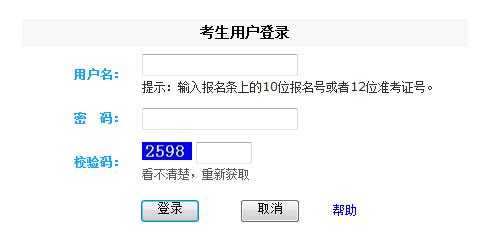 考生用户登录

用户名：

提示：输入报名条上的10位报名号或者12位准考证号。

密　码：

校验码： 2598

看不清楚，重新获取

登录　取消　帮助